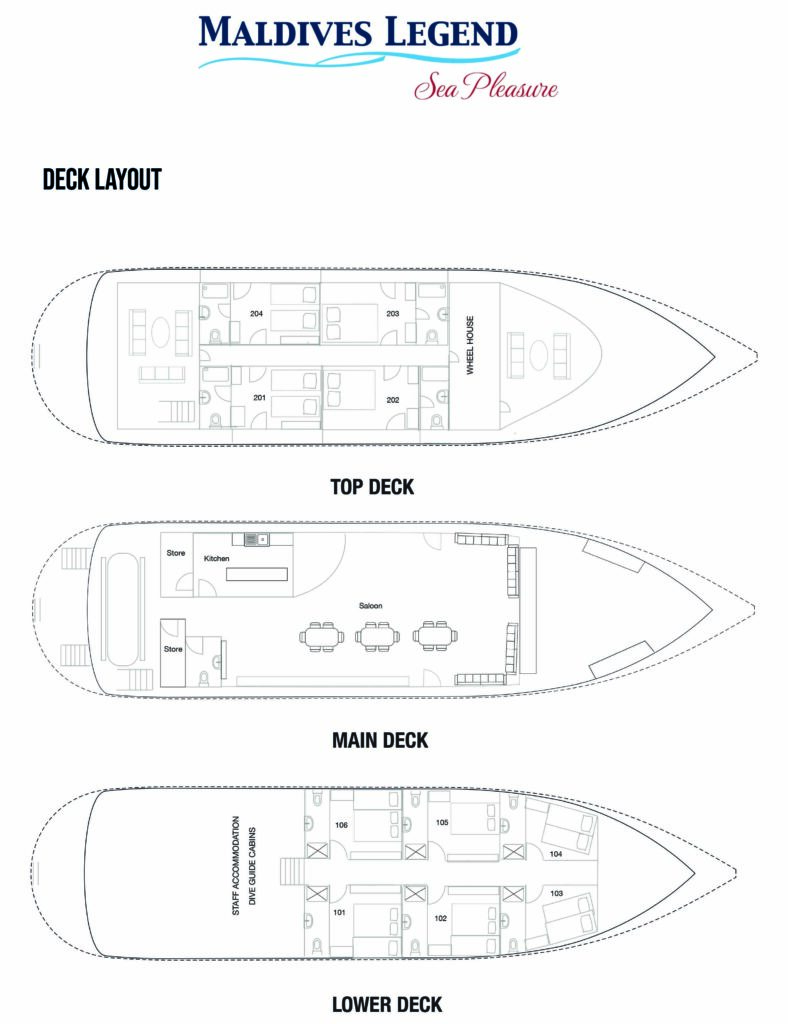 MALDIVES LEGEND
Sea Pleasure

DECK LAYOUT

204
203
201
202
WHEEL HOUSE

TOP DECK

Store
Kitchen
Saloon
Store

MAIN DECK

STAFF ACCOMMODATION
DIVE GUIDE CABINS
106
105
104
101
102
103

LOWER DECK